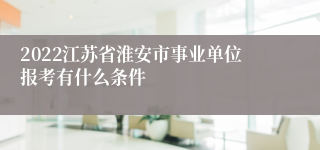 2022江苏省淮安市事业单位报考有什么条件